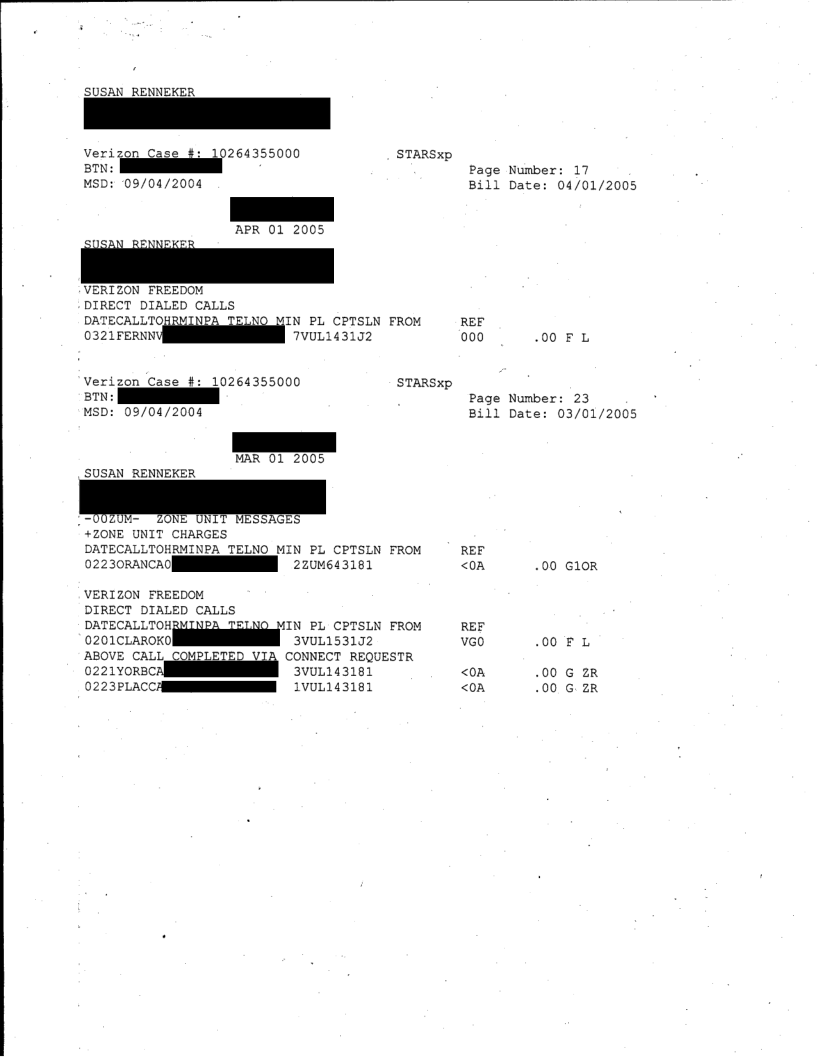 SUSAN RENNEKER

Verizon Case #: 10264355000 STARSxp
BTN:
MSD: 09/04/2004

Page Number: 17
Bill Date: 04/01/2005

APR 01 2005
SUSAN RENNEKER

VERIZON FREEDOM
DIRECT DIALED CALLS
DATECALLTOHRMINPA TELNO MIN PL CPTSLN FROM REF
0321FERNNV 7VUL1431J2 000 .00 F L

Verizon Case #: 10264355000 STARSxp
BTN:
MSD: 09/04/2004

Page Number: 23
Bill Date: 03/01/2005

MAR 01 2005
SUSAN RENNEKER

-00ZUM- ZONE UNIT MESSAGES
+ZONE UNIT CHARGES
DATECALLTOHRMINPA TELNO MIN PL CPTSLN FROM REF
0223ORANCA0 2ZUM643181 <0A .00 G1OR

VERIZON FREEDOM
DIRECT DIALED CALLS
DATECALLTOHRMINPA TELNO MIN PL CPTSLN FROM REF
0201CLAROK0 3VUL1531J2 VG0 .00 F L
ABOVE CALL COMPLETED VIA CONNECT REQUESTR
0221YORBCA 3VUL143181 <0A .00 G ZR
0223PLACCA 1VUL143181 <0A .00 G ZR